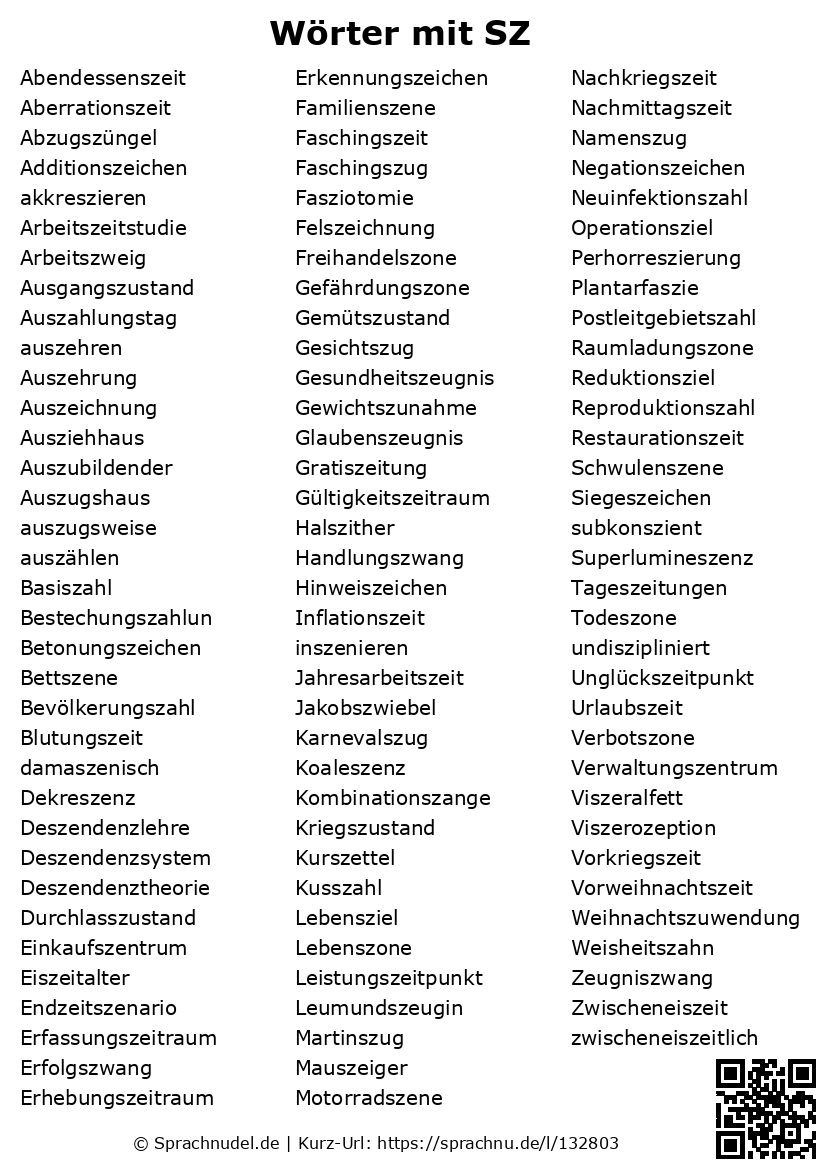 Wörter mit SZ

Abendessenszeit
Aberrationszeit
Abzugszüngel
Additionszeichen
akkreszieren
Arbeitszeitstudie
Arbeitszweig
Ausgangszustand
Auszahlungstag
auszehren
Auszehrung
Auszeichnung
Ausziehhaus
Auszubildender
Auszugshaus
auszugsweise
auszählen
Basiszahl
Bestechungszahlun
Betonungszeichen
Bettszene
Bevölkerungszahl
Blutungszeit
damaszenisch
Dekreszenz
Deszendenzlehre
Deszendenzsystem
Deszendenztheorie
Durchlasszustand
Einkaufszentrum
Eiszeitalter
Endzeitszenario
Erfassungszeitraum
Erfolgszwang
Erhebungszeitraum

Erkennungszeichen
Familienszene
Faschingszeit
Faschingszug
Fasziotomie
Felszeichnung
Freihandelszone
Gefährdungszone
Gemütszustand
Gesichtszug
Gesundheitszeugnis
Gewichtszunahme
Glaubenszeugnis
Gratiszeitung
Gültigkeitszeitraum
Halszither
Handlungszwang
Hinweiszeichen
Inflationszeit
inszenieren
Jahresarbeitszeit
Jakobszwiebel
Karnevalszug
Koaleszenz
Kombinationszange
Kriegszustand
Kurszettel
Kusszahl
Lebensziel
Lebenszone
Leistungszeitpunkt
Leumundszeugin
Martinszug
Mauszeiger
Motorradszene

Nachkriegszeit
Nachmittagszeit
Namenszug
Negationszeichen
Neuinfektionszahl
Operationsziel
Perhorreszierung
Plantarfaszie
Postleitgebietszahl
Raumladungszone
Reduktionsziel
Reproduktionszahl
Restaurationszeit
Schwulenszene
Siegeszeichen
subkonszient
Superlumineszenz
Tageszeitungen
Todeszone
undiszipliniert
Unglückszeitpunkt
Urlaubszeit
Verbotszone
Verwaltungszentrum
Viszeralfett
Viszerozeption
Vorkriegszeit
Vorweihnachtszeit
Weihnachtszuwendung
Weisheitszahn
Zeugniszwang
Zwischeneiszeit
zwischeneiszeitlich

© Sprachnudel.de | Kurz-Url: https://sprachnu.de/l/132803